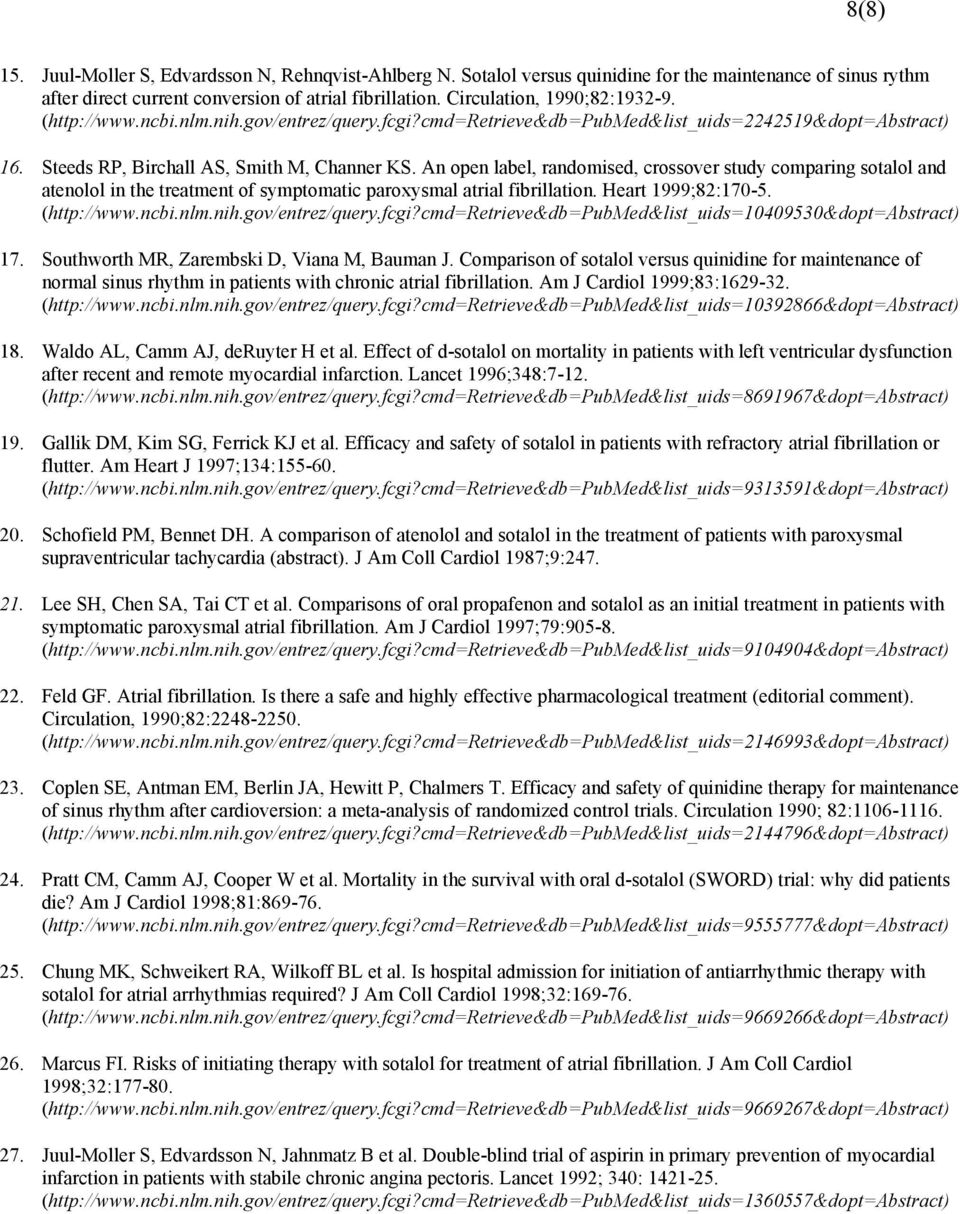 8(8)

15. Juul-Moller S, Edvardsson N, Rehnqvist-Ahlberg N. Sotalol versus quinidine for the maintenance of sinus rythm after direct current conversion of atrial fibrillation. Circulation, 1990;82:1932-9. (http://www.ncbi.nlm.nih.gov/entrez/query.fcgi?cmd=Retrieve&db=PubMed&list_uids=2242519&dopt=Abstract)

16. Steeds RP, Birchall AS, Smith M, Channer KS. An open label, randomised, crossover study comparing sotalol and atenolol in the treatment of symptomatic paroxysmal atrial fibrillation. Heart 1999;82:170-5. (http://www.ncbi.nlm.nih.gov/entrez/query.fcgi?cmd=Retrieve&db=PubMed&list_uids=10409530&dopt=Abstract)

17. Southworth MR, Zarembski D, Viana M, Bauman J. Comparison of sotalol versus quinidine for maintenance of normal sinus rhythm in patients with chronic atrial fibrillation. Am J Cardiol 1999;83:1629-32. (http://www.ncbi.nlm.nih.gov/entrez/query.fcgi?cmd=Retrieve&db=PubMed&list_uids=10392866&dopt=Abstract)

18. Waldo AL, Camm AJ, deRuyter H et al. Effect of d-sotalol on mortality in patients with left ventricular dysfunction after recent and remote myocardial infarction. Lancet 1996;348:7-12. (http://www.ncbi.nlm.nih.gov/entrez/query.fcgi?cmd=Retrieve&db=PubMed&list_uids=8691967&dopt=Abstract)

19. Gallik DM, Kim SG, Ferrick KJ et al. Efficacy and safety of sotalol in patients with refractory atrial fibrillation or flutter. Am Heart J 1997;134:155-60. (http://www.ncbi.nlm.nih.gov/entrez/query.fcgi?cmd=Retrieve&db=PubMed&list_uids=9313591&dopt=Abstract)

20. Schofield PM, Bennet DH. A comparison of atenolol and sotalol in the treatment of patients with paroxysmal supraventricular tachycardia (abstract). J Am Coll Cardiol 1987;9:247.

21. Lee SH, Chen SA, Tai CT et al. Comparisons of oral propafenon and sotalol as an initial treatment in patients with symptomatic paroxysmal atrial fibrillation. Am J Cardiol 1997;79:905-8. (http://www.ncbi.nlm.nih.gov/entrez/query.fcgi?cmd=Retrieve&db=PubMed&list_uids=9104904&dopt=Abstract)

22. Feld GF. Atrial fibrillation. Is there a safe and highly effective pharmacological treatment (editorial comment). Circulation, 1990;82:2248-2250. (http://www.ncbi.nlm.nih.gov/entrez/query.fcgi?cmd=Retrieve&db=PubMed&list_uids=2146993&dopt=Abstract)

23. Coplen SE, Antman EM, Berlin JA, Hewitt P, Chalmers T. Efficacy and safety of quinidine therapy for maintenance of sinus rhythm after cardioversion: a meta-analysis of randomized control trials. Circulation 1990; 82:1106-1116. (http://www.ncbi.nlm.nih.gov/entrez/query.fcgi?cmd=Retrieve&db=PubMed&list_uids=2144796&dopt=Abstract)

24. Pratt CM, Camm AJ, Cooper W et al. Mortality in the survival with oral d-sotalol (SWORD) trial: why did patients die? Am J Cardiol 1998;81:869-76. (http://www.ncbi.nlm.nih.gov/entrez/query.fcgi?cmd=Retrieve&db=PubMed&list_uids=9555777&dopt=Abstract)

25. Chung MK, Schweikert RA, Wilkoff BL et al. Is hospital admission for initiation of antiarrhythmic therapy with sotalol for atrial arrhythmias required? J Am Coll Cardiol 1998;32:169-76. (http://www.ncbi.nlm.nih.gov/entrez/query.fcgi?cmd=Retrieve&db=PubMed&list_uids=9669266&dopt=Abstract)

26. Marcus FI. Risks of initiating therapy with sotalol for treatment of atrial fibrillation. J Am Coll Cardiol 1998;32:177-80. (http://www.ncbi.nlm.nih.gov/entrez/query.fcgi?cmd=Retrieve&db=PubMed&list_uids=9669267&dopt=Abstract)

27. Juul-Moller S, Edvardsson N, Jahnmatz B et al. Double-blind trial of aspirin in primary prevention of myocardial infarction in patients with stabile chronic angina pectoris. Lancet 1992; 340: 1421-25. (http://www.ncbi.nlm.nih.gov/entrez/query.fcgi?cmd=Retrieve&db=PubMed&list_uids=1360557&dopt=Abstract)